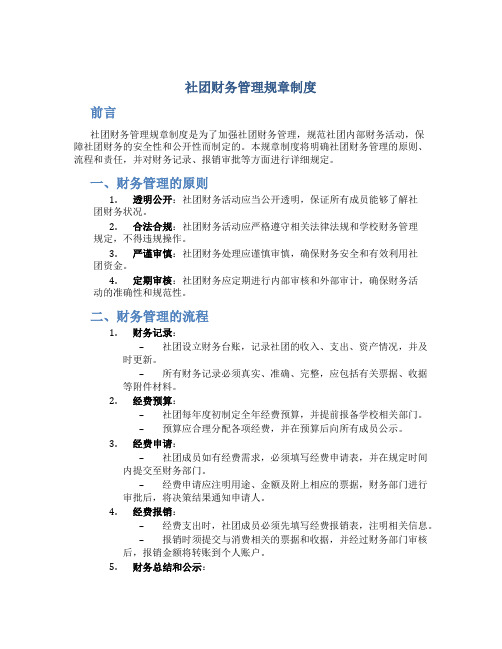 社团财务管理规章制度

前言

社团财务管理规章制度是为了加强社团财务管理，规范社团内部财务活动，保障社团财务的安全性和公开性而制定的。本规章制度将明确社团财务管理的原则、流程和责任，并对财务记录、报销审批等方面进行详细规定。

一、财务管理的原则

1. 透明公开：社团财务活动应当公开透明，保证所有成员能够了解社团财务状况。

2. 合法合规：社团财务活动应严格遵守相关法律法规和学校财务管理规定，不得违规操作。

3. 严谨审慎：社团财务处理应谨慎审慎，确保财务安全和有效利用社团资金。

4. 定期审核：社团财务应定期进行内部审核和外部审计，确保财务活动的准确性和规范性。

二、财务管理的流程

1. 财务记录：

– 社团设立财务台账，记录社团的收入、支出、资产情况，并及时更新。

– 所有财务记录必须真实、准确、完整，应包括有关票据、收据等附件材料。

2. 经费预算：

– 社团每年度初制定全年经费预算，并提前报备学校相关部门。

– 预算应合理分配各项经费，并在预算后向所有成员公示。

3. 经费申请：

– 社团成员如有经费需求，必须填写经费申请表，并在规定时间内提交至财务部门。

– 经费申请应注明用途、金额及附上相应的票据，财务部门进行审批后，将决策结果通知申请人。

4. 经费报销：

– 经费支出时，社团成员必须先填写经费报销表，注明相关信息。

– 报销时须提交与消费相关的票据和收据，并经过财务部门审核后，报销金额将转账到个人账户。

5. 财务总结和公示：